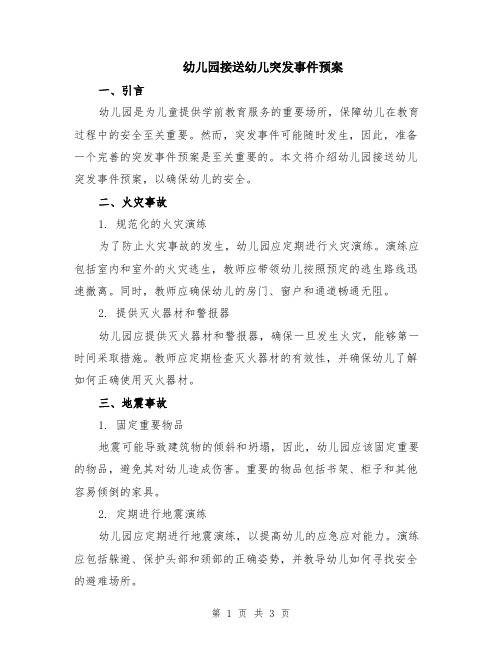 幼儿园接送幼儿突发事件预案

一、引言

幼儿园是为儿童提供学前教育服务的重要场所，保障幼儿在教育过程中的安全至关重要。然而，突发事件可能随时发生，因此，准备一个完善的突发事件预案是至关重要的。本文将介绍幼儿园接送幼儿突发事件预案，以确保幼儿的安全。

二、火灾事故

1. 规范化的火灾演练

为了防止火灾事故的发生，幼儿园应定期进行火灾演练。演练应包括室内和室外的火灾逃生，教师应带领幼儿按照预定的逃生路线迅速撤离。同时，教师应确保幼儿的房门、窗户和通道畅通无阻。

2. 提供灭火器材和警报器

幼儿园应提供灭火器材和警报器，确保一旦发生火灾，能够第一时间采取措施。教师应定期检查灭火器材的有效性，并确保幼儿了解如何正确使用灭火器材。

三、地震事故

1. 固定重要物品

地震可能导致建筑物的倾斜和坍塌，因此，幼儿园应该固定重要的物品，避免其对幼儿造成伤害。重要的物品包括书架、柜子和其他容易倾倒的家具。

2. 定期进行地震演练

幼儿园应定期进行地震演练，以提高幼儿的应急应对能力。演练应包括躲避、保护头部和颈部的正确姿势，并教导幼儿如何寻找安全的避难场所。

第 1 页 共 3 页